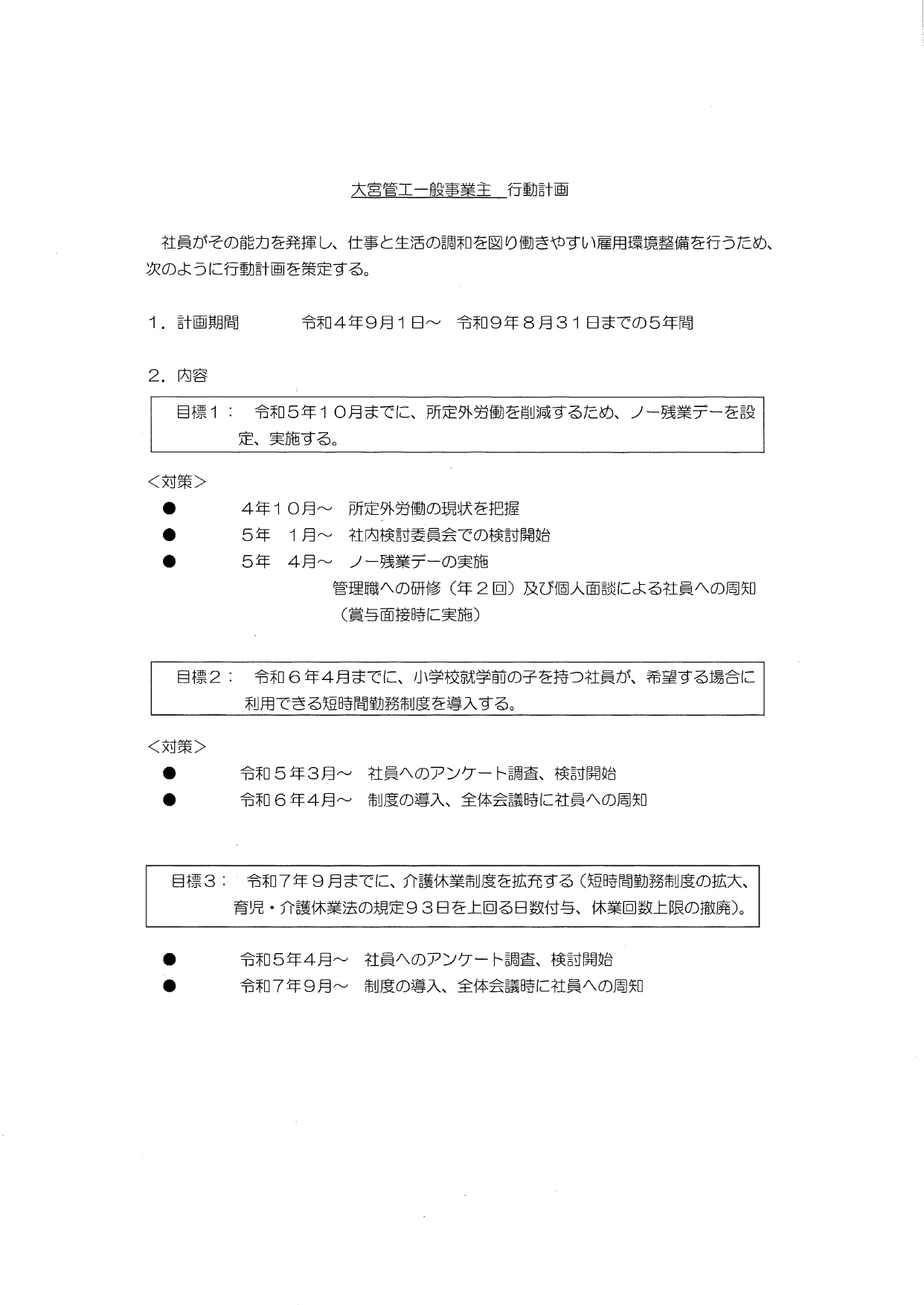 大宮管工一般事業主　行動計画

社員がその能力を発揮し、仕事と生活の調和を図り働きやすい雇用環境整備を行うため、次のように行動計画を策定する。

1．計画期間　　令和４年９月１日～　令和９年８月３１日までの５年間

2．内容

目標１：　令和５年１０月までに、所定外労働を削減するため、ノー残業デーを設定、実施する。

＜対策＞
●　４年１０月～　所定外労働の現状を把握
●　５年　１月～　社内検討委員会での検討開始
●　５年　４月～　ノー残業デーの実施
管理職への研修（年２回）及び個人面談による社員への周知（賞与面接時に実施）

目標２：　令和６年４月までに、小学校就学前の子を持つ社員が、希望する場合に利用できる短時間勤務制度を導入する。

＜対策＞
●　令和５年3月～　社員へのアンケート調査、検討開始
●　令和６年4月～　制度の導入、全体会議時に社員への周知

目標３：　令和７年９月までに、介護休業制度を拡充する（短時間勤務制度の拡大、育児・介護休業法の規定９３日を上回る日数付与、休業回数上限の撤廃）。

●　令和５年4月～　社員へのアンケート調査、検討開始
●　令和７年9月～　制度の導入、全体会議時に社員への周知